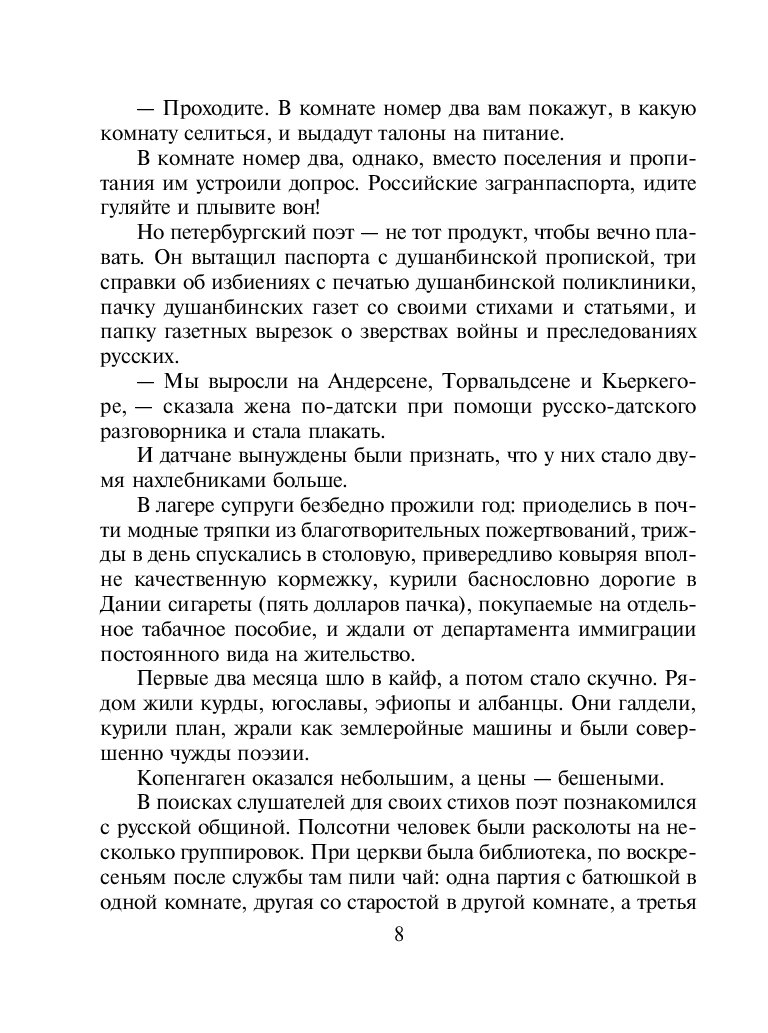 — Проходите. В комнате номер два вам покажут, в какую комнату селиться, и выдадут талоны на питание.

В комнате номер два, однако, вместо поселения и пропитания им устроили допрос. Российские загранпаспорта, идите гуляйте и плывите вон!

Но петербургский поэт — не тот продукт, чтобы вечно плавать. Он вытащил паспорта с душанбинской пропиской, три справки об избиениях с печатью душанбинской поликлиники, пачку душанбинских газет со своими стихами и статьями, и папку газетных вырезок о зверствах войны и преследованиях русских.

— Мы выросли на Андерсене, Торвальдсене и Кьеркегоре, — сказала жена по-датски при помощи русско-датского разговорника и стала плакать.

И датчане вынуждены были признать, что у них стало двумя нахлебниками больше.

В лагере супруги безбедно прожили год: приоделись в почти модные тряпки из благотворительных пожертвований, трижды в день спускались в столовую, привередливо ковыряя вполне качественную кормежку, курили баснословно дорогие в Дании сигареты (пять долларов пачка), покупаемые на отдельное табачное пособие, и ждали от департамента иммиграции постоянного вида на жительство.

Первые два месяца шло в кайф, а потом стало скучно. Рядом жили курды, югославы, эфиопы и албанцы. Они галдели, курили план, жрали как землеройные машины и были совершенно чужды поэзии.

Копенгаген оказался небольшим, а цены — бешеными.

В поисках слушателей для своих стихов поэт познакомился с русской общиной. Полсотни человек были расколоты на несколько группировок. При церкви была библиотека, по воскресеньям после службы там пили чай: одна партия с батюшкой в одной комнате, другая со старостой в другой комнате, а третья

8